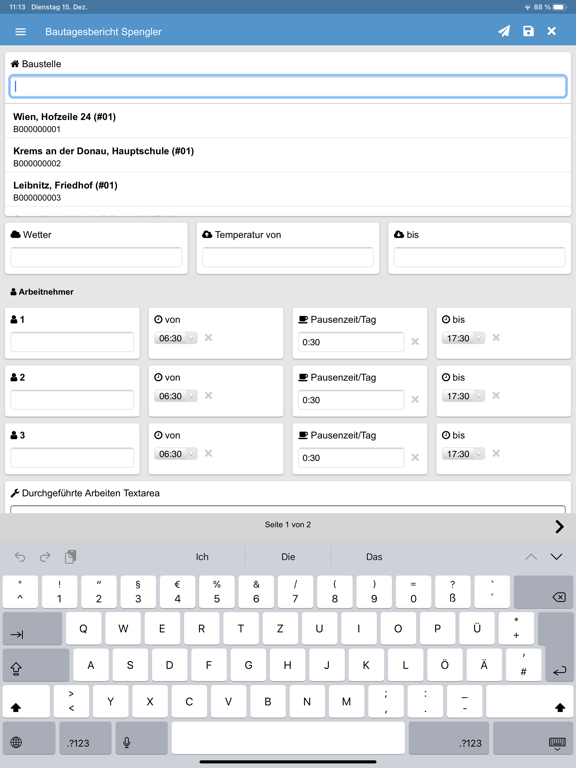 11:13 Dienstag 15. Dez.
88 %

Bautagesbericht Spengler

Baustelle

Wien, Hofzeile 24 (#01)
B000000001

Krems an der Donau, Hauptschule (#01)
B000000002

Leibnitz, Friedhof (#01)
B000000003

Wetter

Temperatur von

bis

Arbeitnehmer

1

von
06:30

Pausenzeit/Tag
0:30

bis
17:30

2

von
06:30

Pausenzeit/Tag
0:30

bis
17:30

3

von
06:30

Pausenzeit/Tag
0:30

bis
17:30

Durchgeführte Arbeiten Textarea

Seite 1 von 2

Ich Die Das

° ^ ! 1 " 2 § 3 € 4 % 5 & 6 / 7 ( 8 ) 9 = 0 ? ß ` ´

Q W E R T Z U I O P Ü * +

A S D F G H J K L Ö Ä ' #

> < Y X C V B N M ; , : . _ -

.?123 .?123